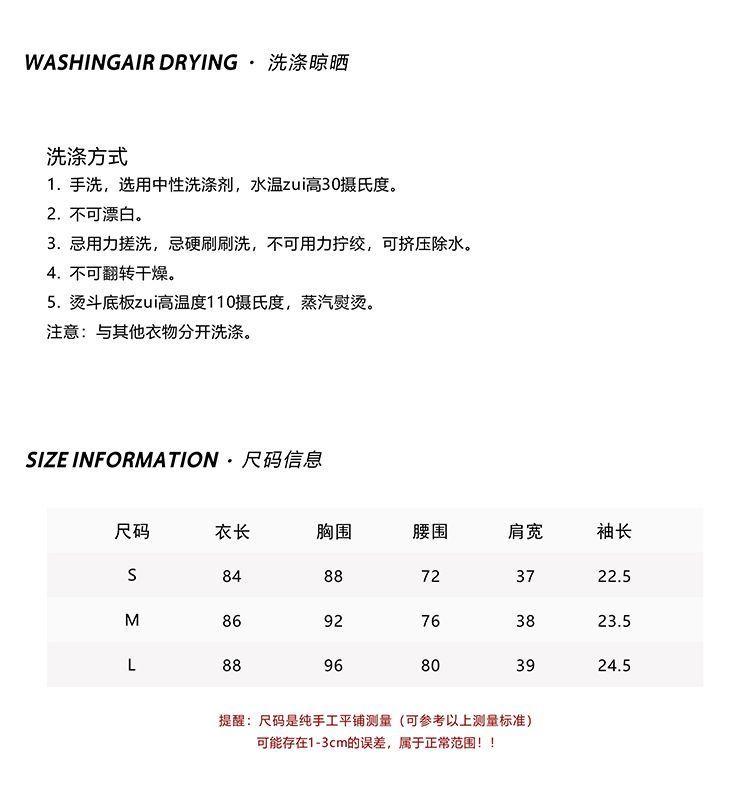 WASHINGAIR DRYING · 洗涤晾晒

洗涤方式
1. 手洗，选用中性洗涤剂，水温zui高30摄氏度。
2. 不可漂白。
3. 忌用力搓洗，忌硬刷刷洗，不可用力拧绞，可挤压除水。
4. 不可翻转干燥。
5. 烫斗底板zui高温度110摄氏度，蒸汽熨烫。
注意：与其他衣物分开洗涤。

SIZE INFORMATION · 尺码信息

| 尺码 | 衣长 | 胸围 | 腰围 | 肩宽 | 袖长 |
|---|---|---|---|---|---|
| S | 84 | 88 | 72 | 37 | 22.5 |
| M | 86 | 92 | 76 | 38 | 23.5 |
| L | 88 | 96 | 80 | 39 | 24.5 |

提醒：尺码是纯手工平铺测量（可参考以上测量标准）
可能存在1-3cm的误差，属于正常范围！！